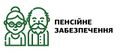 ПЕНСІЙНЕ ЗАБЕЗПЕЧЕННЯ